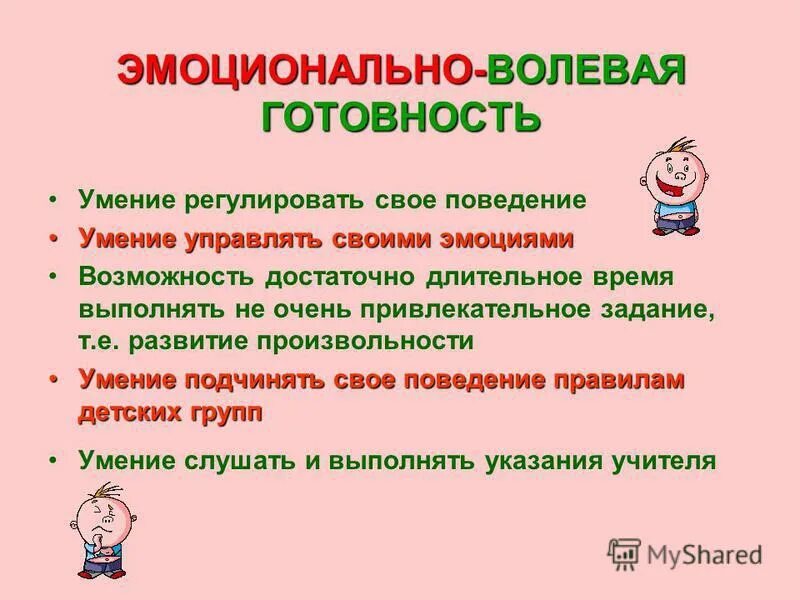 ЭМОЦИОНАЛЬНО-ВОЛЕВАЯ ГОТОВНОСТЬ

• Умение регулировать свое поведение
• Умение управлять своими эмоциями
• Возможность достаточно длительное время выполнять не очень привлекательное задание, т.е. развитие произвольности
• Умение подчинять свое поведение правилам детских групп
• Умение слушать и выполнять указания учителя

MyShared